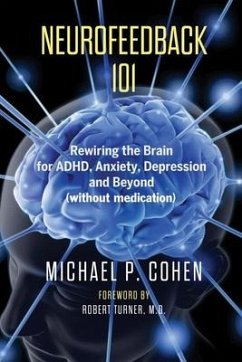 NEUROFEEDBACK 101

Rewiring the Brain for ADHD, Anxiety, Depression and Beyond (without medication)

MICHAEL P. COHEN

FOREWORD BY
ROBERT TURNER, M.D.